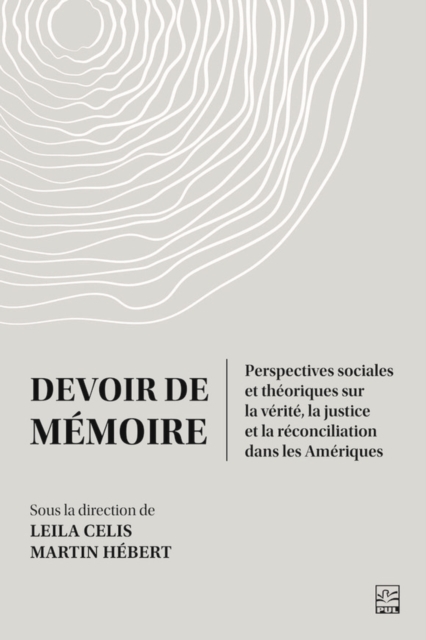 DEVOIR DE MÉMOIRE

Perspectives sociales et théoriques sur la vérité, la justice et la réconciliation dans les Amériques

Sous la direction de
LEILA CELIS
MARTIN HÉBERT

PUL